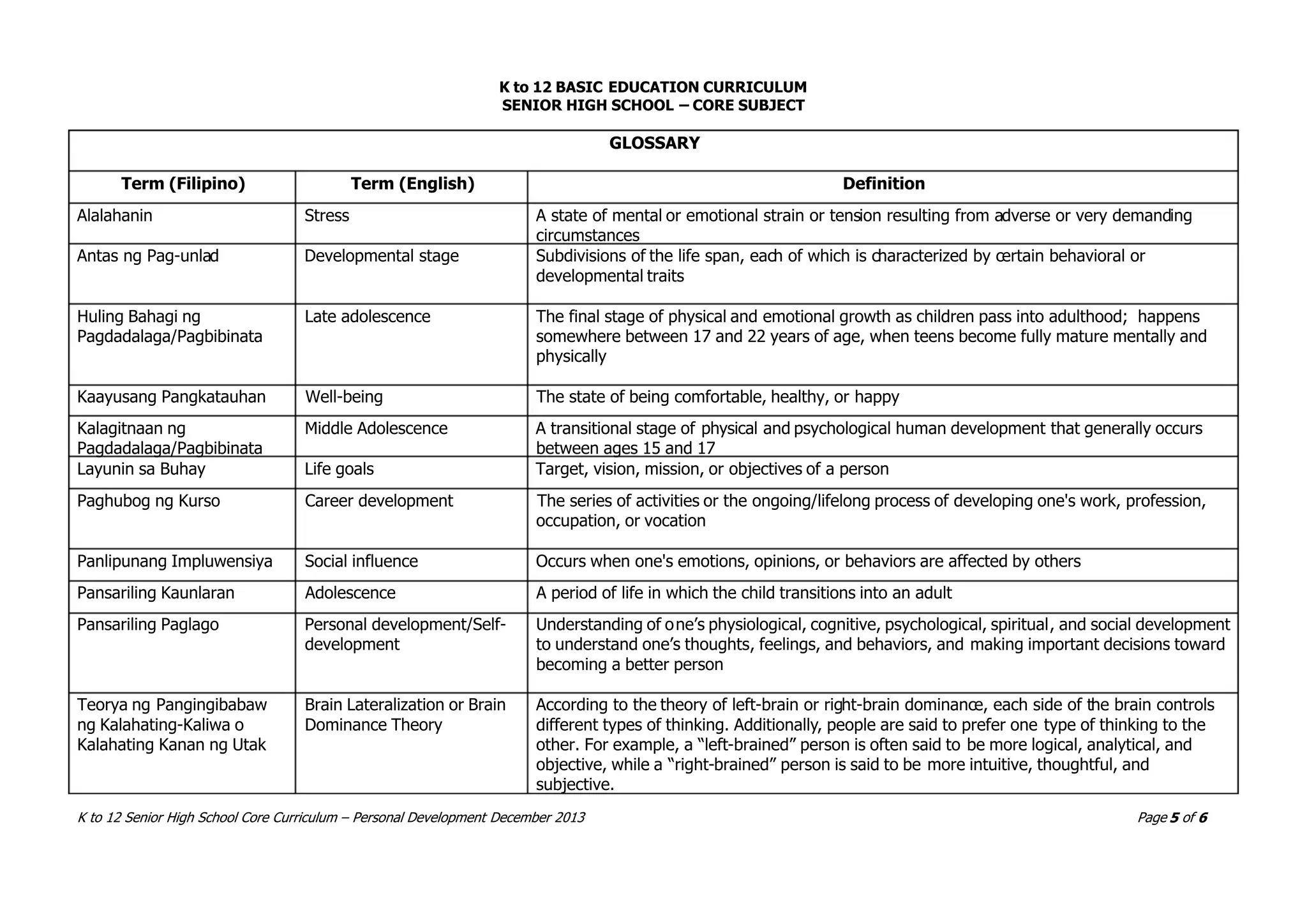 K to 12 BASIC EDUCATION CURRICULUM
SENIOR HIGH SCHOOL – CORE SUBJECT

GLOSSARY

| Term (Filipino) | Term (English) | Definition |
|---|---|---|
| Alalahanin | Stress | A state of mental or emotional strain or tension resulting from adverse or very demanding circumstances |
| Antas ng Pag-unlad | Developmental stage | Subdivisions of the life span, each of which is characterized by certain behavioral or developmental traits |
| Huling Bahagi ng Pagdadalaga/Pagbibinata | Late adolescence | The final stage of physical and emotional growth as children pass into adulthood; happens somewhere between 17 and 22 years of age, when teens become fully mature mentally and physically |
| Kaayusang Pangkatauhan | Well-being | The state of being comfortable, healthy, or happy |
| Kalagitnaan ng Pagdadalaga/Pagbibinata | Middle Adolescence | A transitional stage of physical and psychological human development that generally occurs between ages 15 and 17 |
| Layunin sa Buhay | Life goals | Target, vision, mission, or objectives of a person |
| Paghubog ng Kurso | Career development | The series of activities or the ongoing/lifelong process of developing one's work, profession, occupation, or vocation |
| Panlipunang Impluwensiya | Social influence | Occurs when one's emotions, opinions, or behaviors are affected by others |
| Pansariling Kaunlaran | Adolescence | A period of life in which the child transitions into an adult |
| Pansariling Paglago | Personal development/Self-development | Understanding of one’s physiological, cognitive, psychological, spiritual, and social development to understand one’s thoughts, feelings, and behaviors, and making important decisions toward becoming a better person |
| Teorya ng Pangingibabaw ng Kalahating-Kaliwa o Kalahating Kanan ng Utak | Brain Lateralization or Brain Dominance Theory | According to the theory of left-brain or right-brain dominance, each side of the brain controls different types of thinking. Additionally, people are said to prefer one type of thinking to the other. For example, a “left-brained” person is often said to be more logical, analytical, and objective, while a “right-brained” person is said to be more intuitive, thoughtful, and subjective. |

K to 12 Senior High School Core Curriculum – Personal Development December 2013 Page 5 of 6